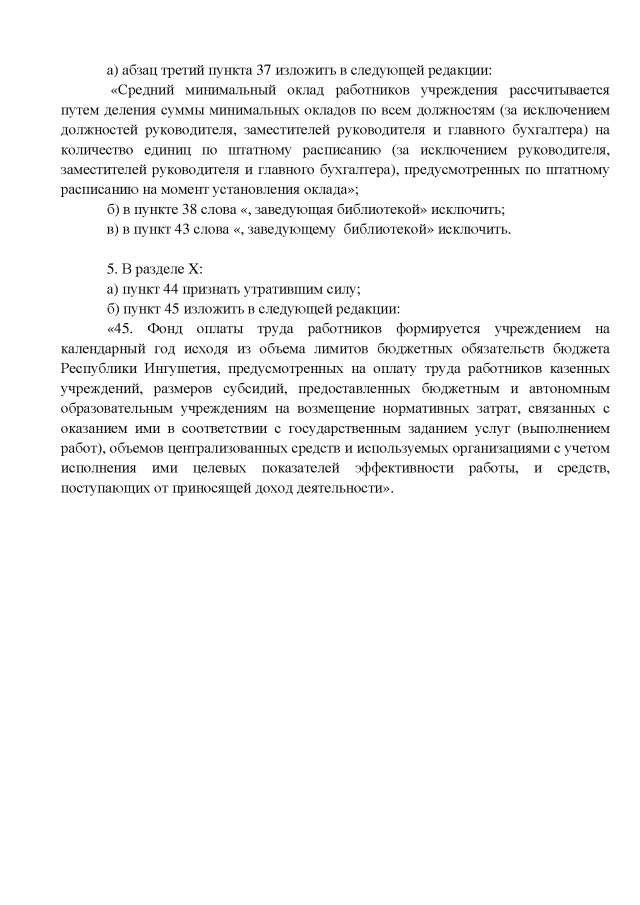 а) абзац третий пункта 37 изложить в следующей редакции:

«Средний минимальный оклад работников учреждения рассчитывается путем деления суммы минимальных окладов по всем должностям (за исключением должностей руководителя, заместителей руководителя и главного бухгалтера) на количество единиц по штатному расписанию (за исключением руководителя, заместителей руководителя и главного бухгалтера), предусмотренных по штатному расписанию на момент установления оклада»;

б) в пункте 38 слова «, заведующая библиотекой» исключить;

в) в пункт 43 слова «, заведующему библиотекой» исключить.

5. В разделе X:

а) пункт 44 признать утратившим силу;

б) пункт 45 изложить в следующей редакции:

«45. Фонд оплаты труда работников формируется учреждением на календарный год исходя из объема лимитов бюджетных обязательств бюджета Республики Ингушетия, предусмотренных на оплату труда работников казенных учреждений, размеров субсидий, предоставленных бюджетным и автономным образовательным учреждениям на возмещение нормативных затрат, связанных с оказанием ими в соответствии с государственным заданием услуг (выполнением работ), объемов централизованных средств и используемых организациями с учетом исполнения ими целевых показателей эффективности работы, и средств, поступающих от приносящей доход деятельности».